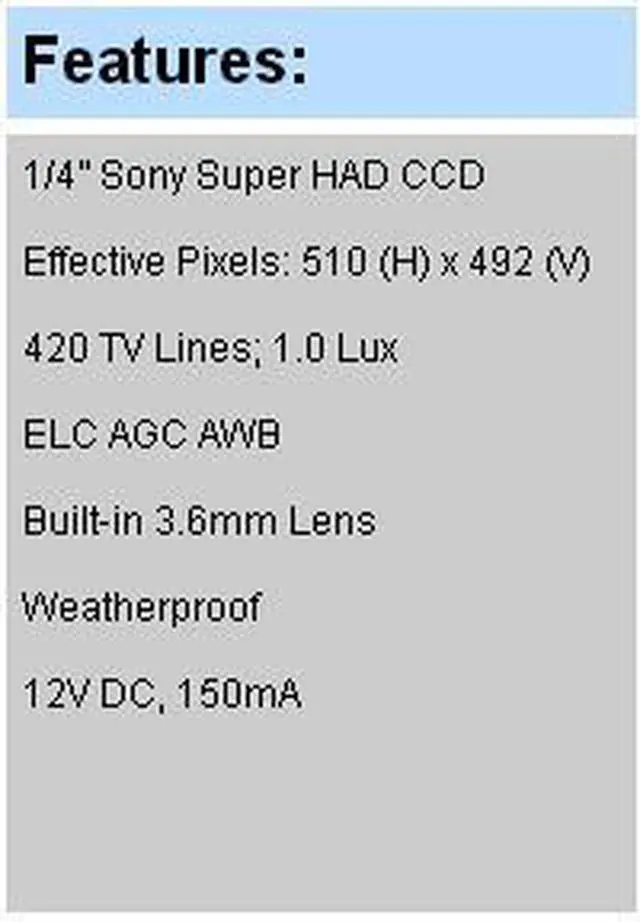 Features:

1/4" Sony Super HAD CCD

Effective Pixels: 510 (H) x 492 (V)

420 TV Lines; 1.0 Lux

ELC AGC AWB

Built-in 3.6mm Lens

Weatherproof

12V DC, 150mA